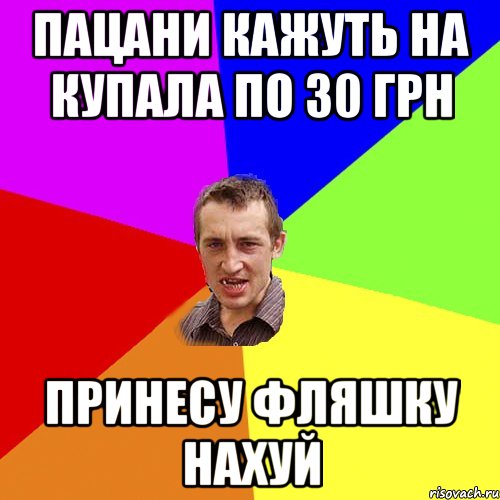 ПАЦАНИ КАЖУТЬ НА КУПАЛА ПО 30 ГРН

ПРИНЕСУ ФЛЯШКУ НАХУЙ

risovach.ru